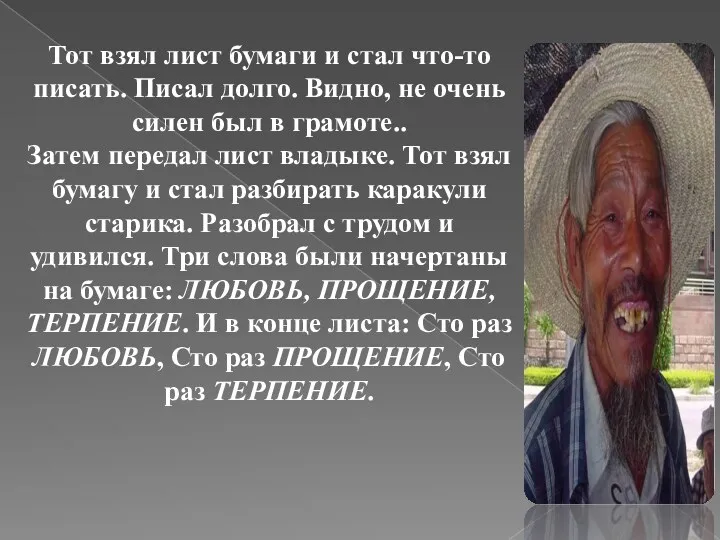 Тот взял лист бумаги и стал что-то писать. Писал долго. Видно, не очень силен был в грамоте..
Затем передал лист владыке. Тот взял бумагу и стал разбирать каракули старика. Разобрал с трудом и удивился. Три слова были начертаны на бумаге: ЛЮБОВЬ, ПРОЩЕНИЕ, ТЕРПЕНИЕ. И в конце листа: Сто раз ЛЮБОВЬ, Сто раз ПРОЩЕНИЕ, Сто раз ТЕРПЕНИЕ.